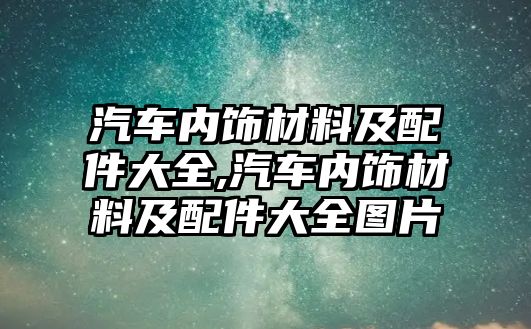 汽车内饰材料及配件大全,汽车内饰材料及配件大全图片